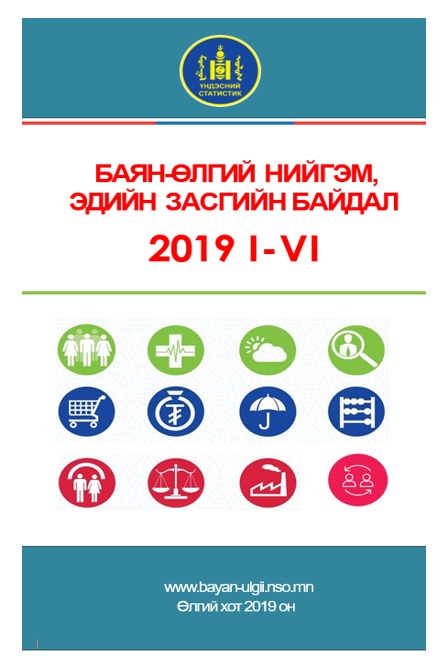 ҮНДЭСНИЙ СТАТИСТИК

БАЯН-ӨЛГИЙ НИЙГЭМ, ЭДИЙН ЗАСГИЙН БАЙДАЛ

2019 I-VI

www.bayan-ulgii.nso.mn
Өлгий хот 2019 он